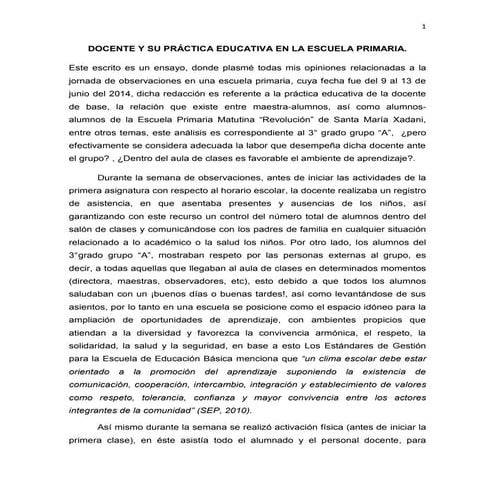 1

DOCENTE Y SU PRÁCTICA EDUCATIVA EN LA ESCUELA PRIMARIA.

Este escrito es un ensayo, donde plasmé todas mis opiniones relacionadas a la jornada de observaciones en una escuela primaria, cuya fecha fue del 9 al 13 de junio del 2014, dicha redacción es referente a la práctica educativa de la docente de base, la relación que existe entre maestra-alumnos, así como alumnos-alumnos de la Escuela Primaria Matutina "Revolución" de Santa María Xadani, entre otros temas, este análisis es correspondiente al 3° grado grupo "A", ¿pero efectivamente se considera adecuada la labor que desempeña dicha docente ante el grupo? , ¿Dentro del aula de clases es favorable el ambiente de aprendizaje?.

Durante la semana de observaciones, antes de iniciar las actividades de la primera asignatura con respecto al horario escolar, la docente realizaba un registro de asistencia, en que asentaba presentes y ausencias de los niños, así garantizando con este recurso un control del número total de alumnos dentro del salón de clases y comunicándose con los padres de familia en cualquier situación relacionado a lo académico o la salud los niños. Por otro lado, los alumnos del 3°grado grupo "A", mostraban respeto por las personas externas al grupo, es decir, a todas aquellas que llegaban al aula de clases en determinados momentos (directora, maestras, observadores, etc), esto debido a que todos los alumnos saludaban con un ¡buenos días o buenas tardes!, así como levantándose de sus asientos, por lo tanto en una escuela se posicione como el espacio idóneo para la ampliación de oportunidades de aprendizaje, con ambientes propicios que atiendan a la diversidad y favorezca la convivencia armónica, el respeto, la solidaridad, la salud y la seguridad, en base a esto Los Estándares de Gestión para la Escuela de Educación Básica menciona que "un clima escolar debe estar orientado a la promoción del aprendizaje suponiendo la existencia de comunicación, cooperación, intercambio, integración y establecimiento de valores como respeto, tolerancia, confianza y mayor convivencia entre los actores integrantes de la comunidad" (SEP, 2010).

Así mismo durante la semana se realizó activación física (antes de iniciar la primera clase), en éste asistía todo el alumnado y el personal docente, para